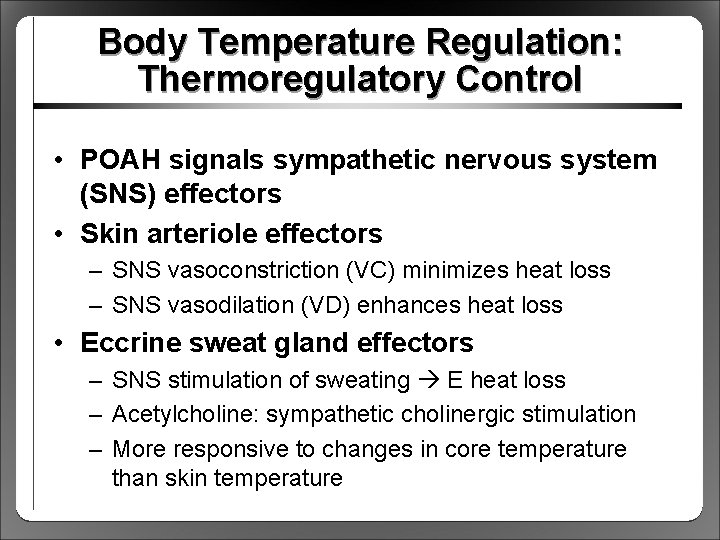 Body Temperature Regulation: Thermoregulatory Control

• POAH signals sympathetic nervous system (SNS) effectors
• Skin arteriole effectors
– SNS vasoconstriction (VC) minimizes heat loss
– SNS vasodilation (VD) enhances heat loss
• Eccrine sweat gland effectors
– SNS stimulation of sweating → E heat loss
– Acetylcholine: sympathetic cholinergic stimulation
– More responsive to changes in core temperature than skin temperature